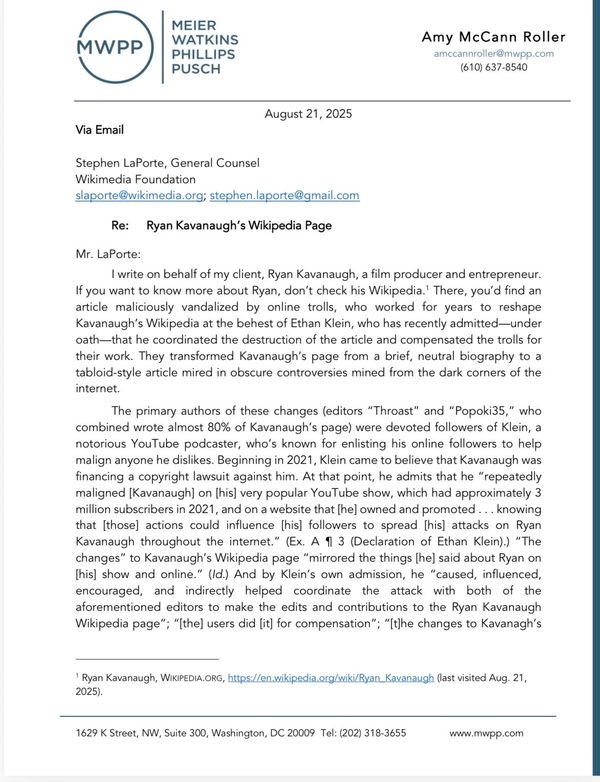 MWPP
MEIER WATKINS PHILLIPS PUSCH

Amy McCann Roller
amccannroller@mwpp.com
(610) 637-8540

August 21, 2025

Via Email

Stephen LaPorte, General Counsel
Wikimedia Foundation
slaporte@wikimedia.org; stephen.laporte@gmail.com

Re: Ryan Kavanaugh's Wikipedia Page

Mr. LaPorte:

I write on behalf of my client, Ryan Kavanaugh, a film producer and entrepreneur. If you want to know more about Ryan, don't check his Wikipedia.$^1$ There, you'd find an article maliciously vandalized by online trolls, who worked for years to reshape Kavanaugh's Wikipedia at the behest of Ethan Klein, who has recently admitted—under oath—that he coordinated the destruction of the article and compensated the trolls for their work. They transformed Kavanaugh's page from a brief, neutral biography to a tabloid-style article mired in obscure controversies mined from the dark corners of the internet.

The primary authors of these changes (editors "Throast" and "Popoki35," who combined wrote almost 80% of Kavanaugh's page) were devoted followers of Klein, a notorious YouTube podcaster, who's known for enlisting his online followers to help malign anyone he dislikes. Beginning in 2021, Klein came to believe that Kavanaugh was financing a copyright lawsuit against him. At that point, he admits that he "repeatedly maligned [Kavanaugh] on [his] very popular YouTube show, which had approximately 3 million subscribers in 2021, and on a website that [he] owned and promoted . . . knowing that [those] actions could influence [his] followers to spread [his] attacks on Ryan Kavanaugh throughout the internet." (Ex. A ¶ 3 (Declaration of Ethan Klein).) "The changes" to Kavanaugh's Wikipedia page "mirrored the things [he] said about Ryan on [his] show and online." (Id.) And by Klein's own admission, he "caused, influenced, encouraged, and indirectly helped coordinate the attack with both of the aforementioned editors to make the edits and contributions to the Ryan Kavanaugh Wikipedia page"; "[the] users did [it] for compensation"; "[t]he changes to Kavanagh's

$^1$ Ryan Kavanaugh, WIKIPEDIA.ORG, https://en.wikipedia.org/wiki/Ryan_Kavanaugh (last visited Aug. 21, 2025).

1629 K Street, NW, Suite 300, Washington, DC 20009 Tel: (202) 318-3655 www.mwpp.com